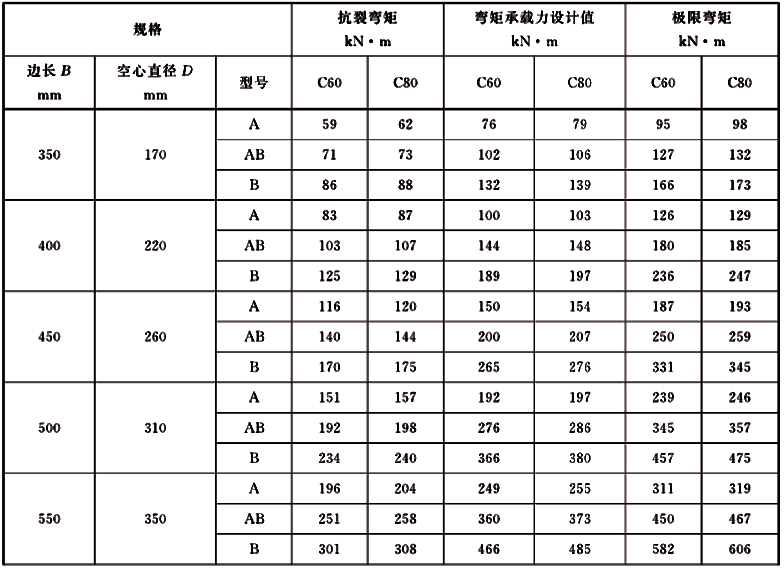 | 规格 | | | 抗裂弯矩 kN·m | | 弯矩承载力设计值 kN·m | | 极限弯矩 kN·m | |
|---|---|---|---|---|---|---|---|---|
| 边长 $B$ mm | 空心直径 $D$ mm | 型号 | C60 | C80 | C60 | C80 | C60 | C80 |
| 350 | 170 | A | 59 | 62 | 76 | 79 | 95 | 98 |
| | | AB | 71 | 73 | 102 | 106 | 127 | 132 |
| | | B | 86 | 88 | 132 | 139 | 166 | 173 |
| 400 | 220 | A | 83 | 87 | 100 | 103 | 126 | 129 |
| | | AB | 103 | 107 | 144 | 148 | 180 | 185 |
| | | B | 125 | 129 | 189 | 197 | 236 | 247 |
| 450 | 260 | A | 116 | 120 | 150 | 154 | 187 | 193 |
| | | AB | 140 | 144 | 200 | 207 | 250 | 259 |
| | | B | 170 | 175 | 265 | 276 | 331 | 345 |
| 500 | 310 | A | 151 | 157 | 192 | 197 | 239 | 246 |
| | | AB | 192 | 198 | 276 | 286 | 345 | 357 |
| | | B | 234 | 240 | 366 | 380 | 457 | 475 |
| 550 | 350 | A | 196 | 204 | 249 | 255 | 311 | 319 |
| | | AB | 251 | 258 | 360 | 373 | 450 | 467 |
| | | B | 301 | 308 | 466 | 485 | 582 | 606 |